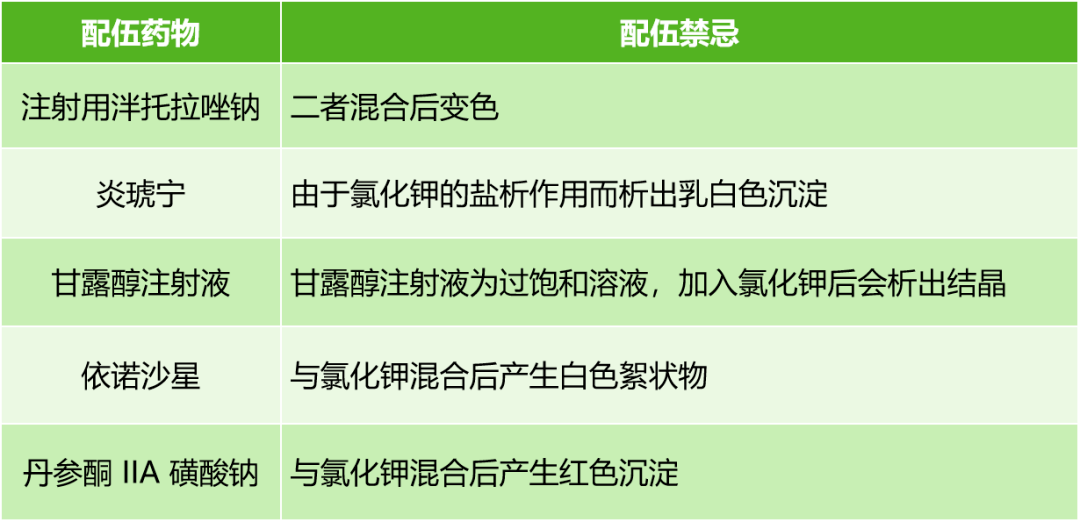 | 配伍药物 | 配伍禁忌 |
|---|---|
| 注射用泮托拉唑钠 | 二者混合后变色 |
| 炎琥宁 | 由于氯化钾的盐析作用而析出乳白色沉淀 |
| 甘露醇注射液 | 甘露醇注射液为过饱和溶液，加入氯化钾后会析出结晶 |
| 依诺沙星 | 与氯化钾混合后产生白色絮状物 |
| 丹参酮 IIA 磺酸钠 | 与氯化钾混合后产生红色沉淀 |